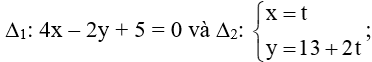 $\Delta_1$: $4x - 2y + 5 = 0$ và $\Delta_2$: $\begin{cases} x = t \\ y = 13 + 2t \end{cases}$;